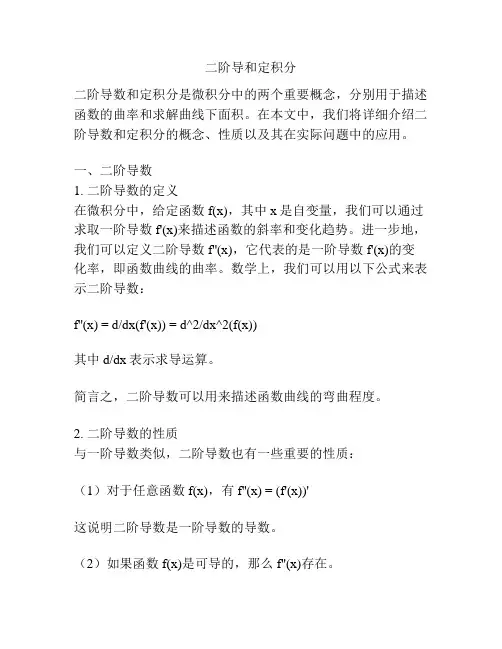 二阶导和定积分

二阶导数和定积分是微积分中的两个重要概念，分别用于描述函数的曲率和求解曲线下面积。在本文中，我们将详细介绍二阶导数和定积分的概念、性质以及其在实际问题中的应用。

一、二阶导数
1. 二阶导数的定义
在微积分中，给定函数 f(x)，其中 x 是自变量，我们可以通过求取一阶导数 f'(x)来描述函数的斜率和变化趋势。进一步地，我们可以定义二阶导数 f''(x)，它代表的是一阶导数 f'(x)的变化率，即函数曲线的曲率。数学上，我们可以用以下公式来表示二阶导数：

f''(x) = d/dx(f'(x)) = d^2/dx^2(f(x))

其中 d/dx 表示求导运算。

简言之，二阶导数可以用来描述函数曲线的弯曲程度。

2. 二阶导数的性质
与一阶导数类似，二阶导数也有一些重要的性质：

（1）对于任意函数 f(x)，有 f''(x) = (f'(x))'

这说明二阶导数是一阶导数的导数。

（2）如果函数 f(x)是可导的，那么 f''(x)存在。